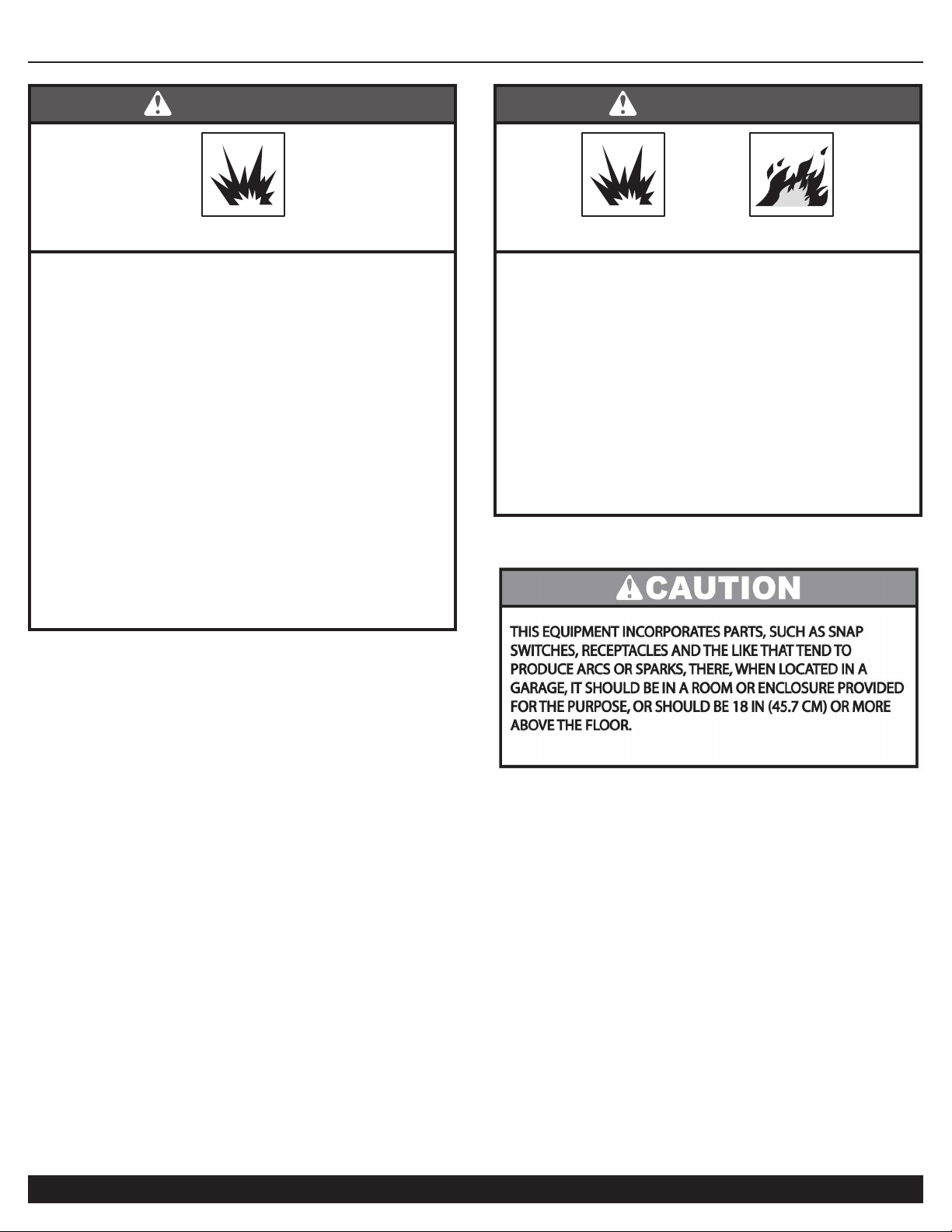 CAUTION

THIS EQUIPMENT INCORPORATES PARTS, SUCH AS SNAP SWITCHES, RECEPTACLES AND THE LIKE THAT TEND TO PRODUCE ARCS OR SPARKS, THERE, WHEN LOCATED IN A GARAGE, IT SHOULD BE IN A ROOM OR ENCLOSURE PROVIDED FOR THE PURPOSE, OR SHOULD BE 18 IN (45.7 CM) OR MORE ABOVE THE FLOOR.